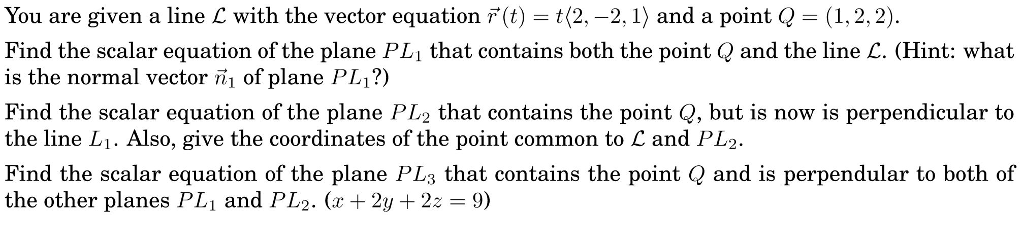 You are given a line $\mathcal{L}$ with the vector equation $\vec{r}(t) = t\langle 2, -2, 1\rangle$ and a point $Q = (1, 2, 2)$.

Find the scalar equation of the plane $PL_1$ that contains both the point $Q$ and the line $\mathcal{L}$. (Hint: what is the normal vector $\vec{n}_1$ of plane $PL_1$?)

Find the scalar equation of the plane $PL_2$ that contains the point $Q$, but is now is perpendicular to the line $L_1$. Also, give the coordinates of the point common to $\mathcal{L}$ and $PL_2$.

Find the scalar equation of the plane $PL_3$ that contains the point $Q$ and is perpendular to both of the other planes $PL_1$ and $PL_2$. $(x + 2y + 2z = 9)$